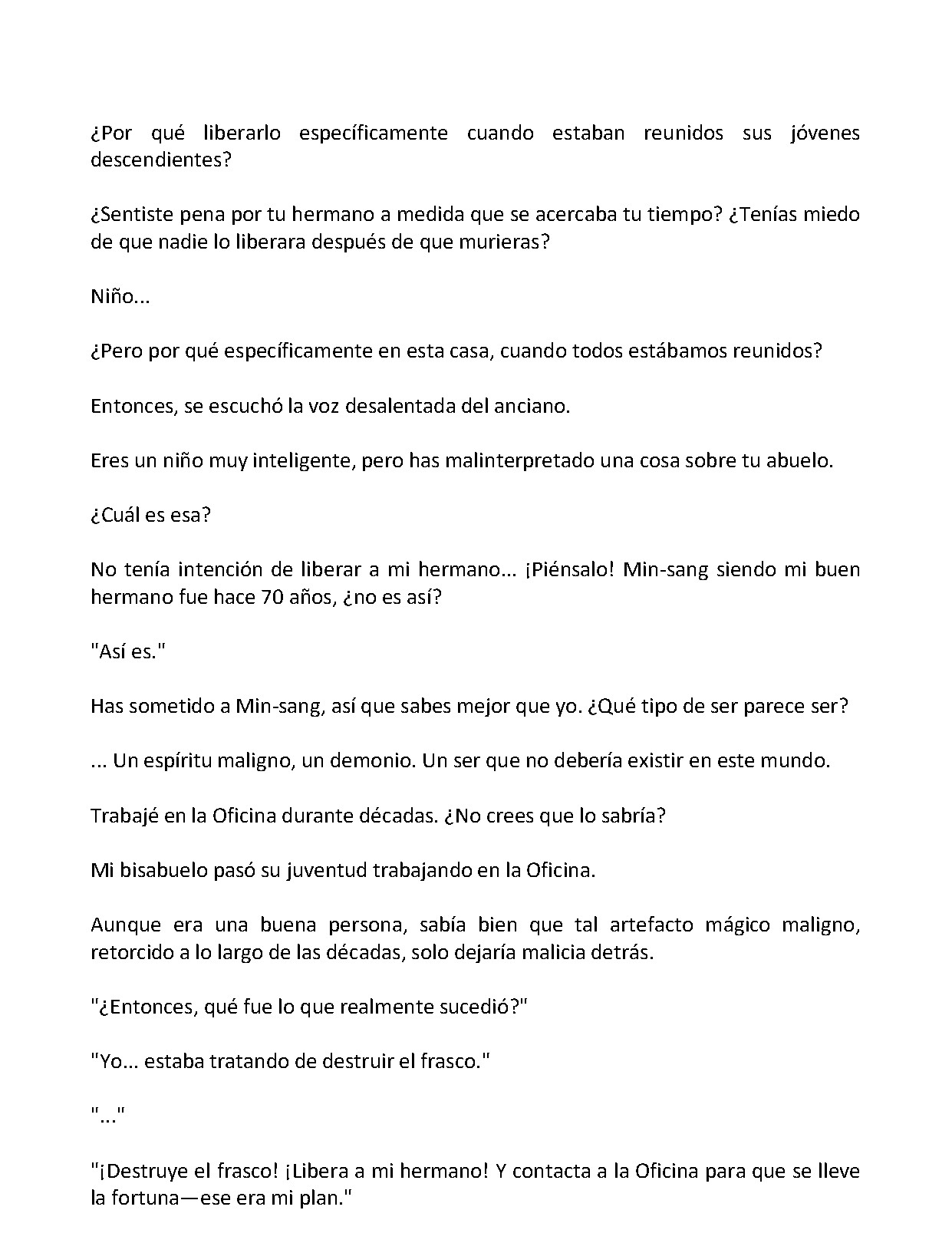 ¿Por qué liberarlo específicamente cuando estaban reunidos sus jóvenes descendientes?

¿Sentiste pena por tu hermano a medida que se acercaba tu tiempo? ¿Tenías miedo de que nadie lo liberara después de que murieras?

Niño...

¿Pero por qué específicamente en esta casa, cuando todos estábamos reunidos?

Entonces, se escuchó la voz desalentada del anciano.

Eres un niño muy inteligente, pero has malinterpretado una cosa sobre tu abuelo.

¿Cuál es esa?

No tenía intención de liberar a mi hermano... ¡Piénsalo! Min-sang siendo mi buen hermano fue hace 70 años, ¿no es así?

"Así es."

Has sometido a Min-sang, así que sabes mejor que yo. ¿Qué tipo de ser parece ser?

... Un espíritu maligno, un demonio. Un ser que no debería existir en este mundo.

Trabajé en la Oficina durante décadas. ¿No crees que lo sabría?

Mi bisabuelo pasó su juventud trabajando en la Oficina.

Aunque era una buena persona, sabía bien que tal artefacto mágico maligno, retorcido a lo largo de las décadas, solo dejaría malicia detrás.

"¿Entonces, qué fue lo que realmente sucedió?"

"Yo... estaba tratando de destruir el frasco."

"..."

"¡Destruye el frasco! ¡Libera a mi hermano! Y contacta a la Oficina para que se lleve la fortuna—ese era mi plan."